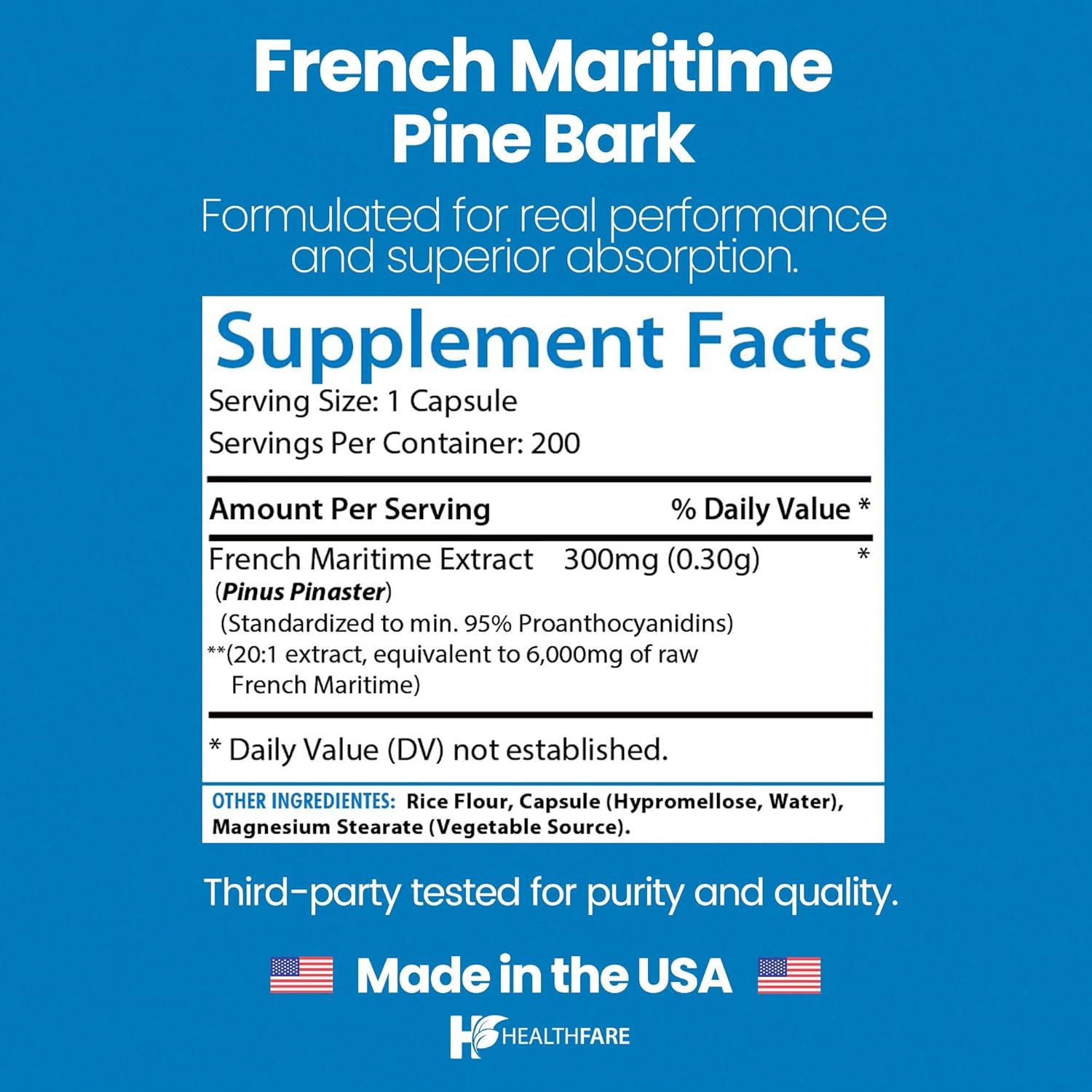 French Maritime Pine Bark

Formulated for real performance and superior absorption.

Supplement Facts

Serving Size: 1 Capsule

Servings Per Container: 200

Amount Per Serving % Daily Value *

French Maritime Extract 300mg (0.30g) *

(Pinus Pinaster)

(Standardized to min. 95% Proanthocyanidins)

**(20:1 extract, equivalent to 6,000mg of raw French Maritime)

* Daily Value (DV) not established.

OTHER INGREDIENTES: Rice Flour, Capsule (Hypromellose, Water), Magnesium Stearate (Vegetable Source).

Third-party tested for purity and quality.

Made in the USA

HEALTHFARE